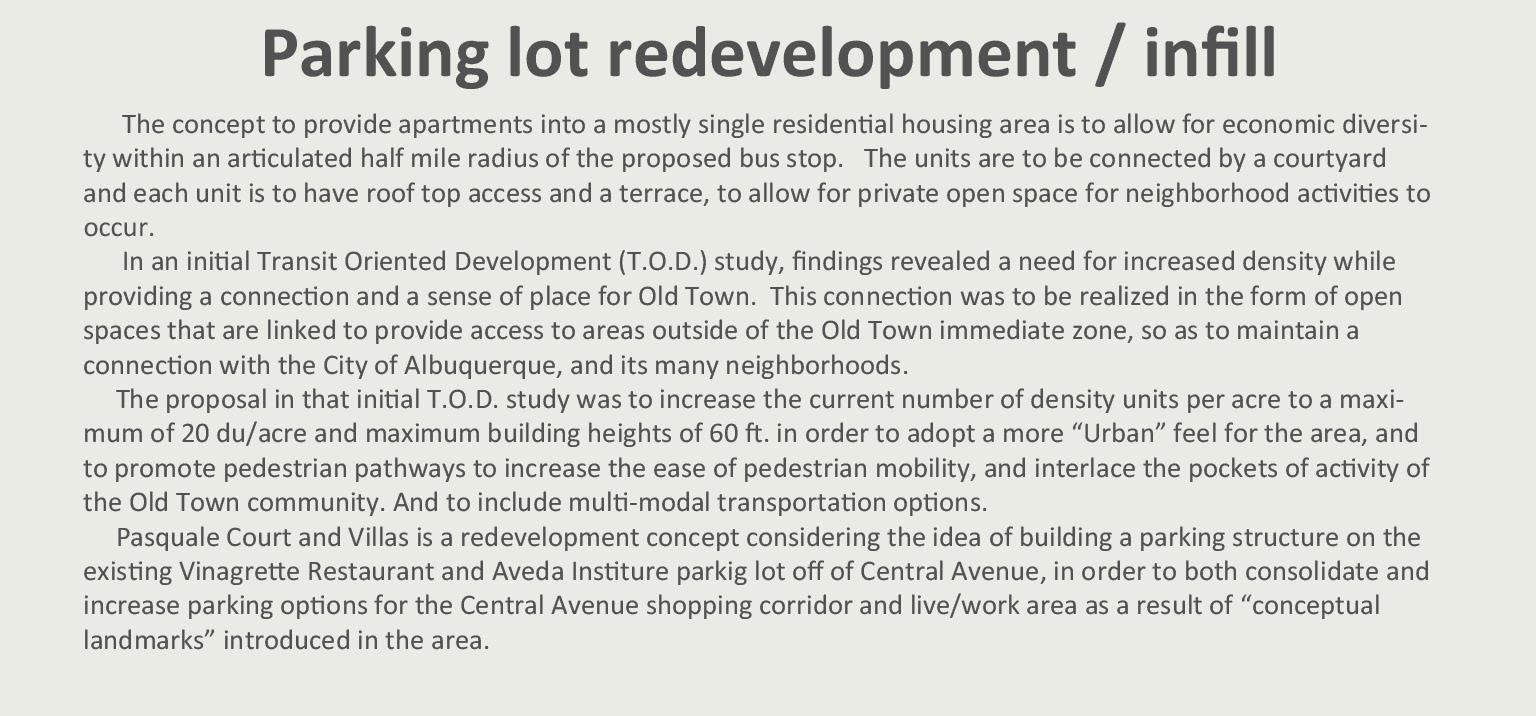 Parking lot redevelopment / infill

The concept to provide apartments into a mostly single residential housing area is to allow for economic diversity within an articulated half mile radius of the proposed bus stop.   The units are to be connected by a courtyard and each unit is to have roof top access and a terrace, to allow for private open space for neighborhood activities to occur.

In an initial Transit Oriented Development (T.O.D.) study, findings revealed a need for increased density while providing a connection and a sense of place for Old Town.  This connection was to be realized in the form of open spaces that are linked to provide access to areas outside of the Old Town immediate zone, so as to maintain a connection with the City of Albuquerque, and its many neighborhoods.

The proposal in that initial T.O.D. study was to increase the current number of density units per acre to a maximum of 20 du/acre and maximum building heights of 60 ft. in order to adopt a more “Urban” feel for the area, and to promote pedestrian pathways to increase the ease of pedestrian mobility, and interlace the pockets of activity of the Old Town community. And to include multi-modal transportation options.

Pasquale Court and Villas is a redevelopment concept considering the idea of building a parking structure on the existing Vinagrette Restaurant and Aveda Institure parkig lot off of Central Avenue, in order to both consolidate and increase parking options for the Central Avenue shopping corridor and live/work area as a result of “conceptual landmarks” introduced in the area.